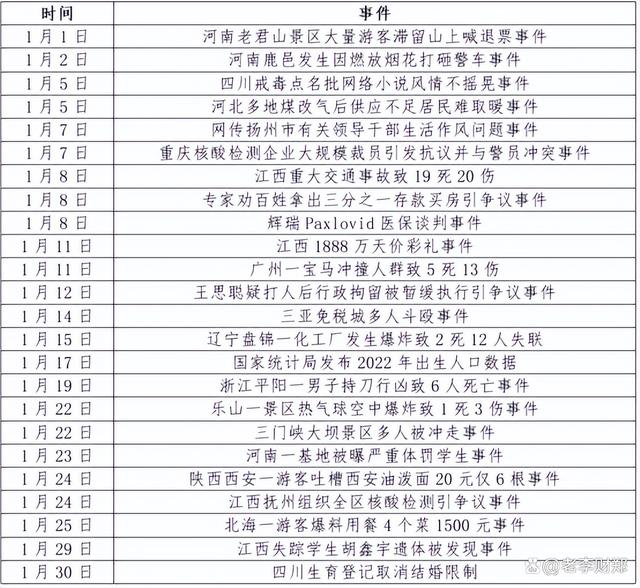 | 时间 | 事件 |
|---|---|
| 1月1日 | 河南老君山景区大量游客滞留山上喊退票事件 |
| 1月2日 | 河南鹿邑发生因燃放烟花打砸警车事件 |
| 1月5日 | 四川戒毒点名批网络小说风情不摇晃事件 |
| 1月5日 | 河北多地煤改气后供应不足居民难取暖事件 |
| 1月7日 | 网传扬州市有关领导干部生活作风问题事件 |
| 1月7日 | 重庆核酸检测企业大规模裁员引发抗议并与警员冲突事件 |
| 1月8日 | 江西重大交通事故致19死20伤 |
| 1月8日 | 专家劝百姓拿出三分之一存款买房引争议事件 |
| 1月8日 | 辉瑞Paxlovid医保谈判事件 |
| 1月11日 | 江西1888万天价彩礼事件 |
| 1月11日 | 广州一宝马冲撞人群致5死13伤 |
| 1月12日 | 王思聪疑打人后行政拘留被暂缓执行引争议事件 |
| 1月14日 | 三亚免税城多人斗殴事件 |
| 1月15日 | 辽宁盘锦一化工厂发生爆炸致2死12人失联 |
| 1月17日 | 国家统计局发布2022年出生人口数据 |
| 1月19日 | 浙江平阳一男子持刀行凶致6人死亡事件 |
| 1月22日 | 乐山一景区热气球空中爆炸致1死3伤事件 |
| 1月22日 | 三门峡大坝景区多人被冲走事件 |
| 1月23日 | 河南一基地被曝严重体罚学生事件 |
| 1月24日 | 陕西西安一游客吐槽西安油泼面20元仅6根事件 |
| 1月24日 | 江西抚州组织全区核酸检测引争议事件 |
| 1月25日 | 北海一游客爆料用餐4个菜1500元事件 |
| 1月29日 | 江西失踪学生胡鑫宇遗体被发现事件 |
| 1月30日 | 四川生育登记取消结婚限制 |

@老李财郑